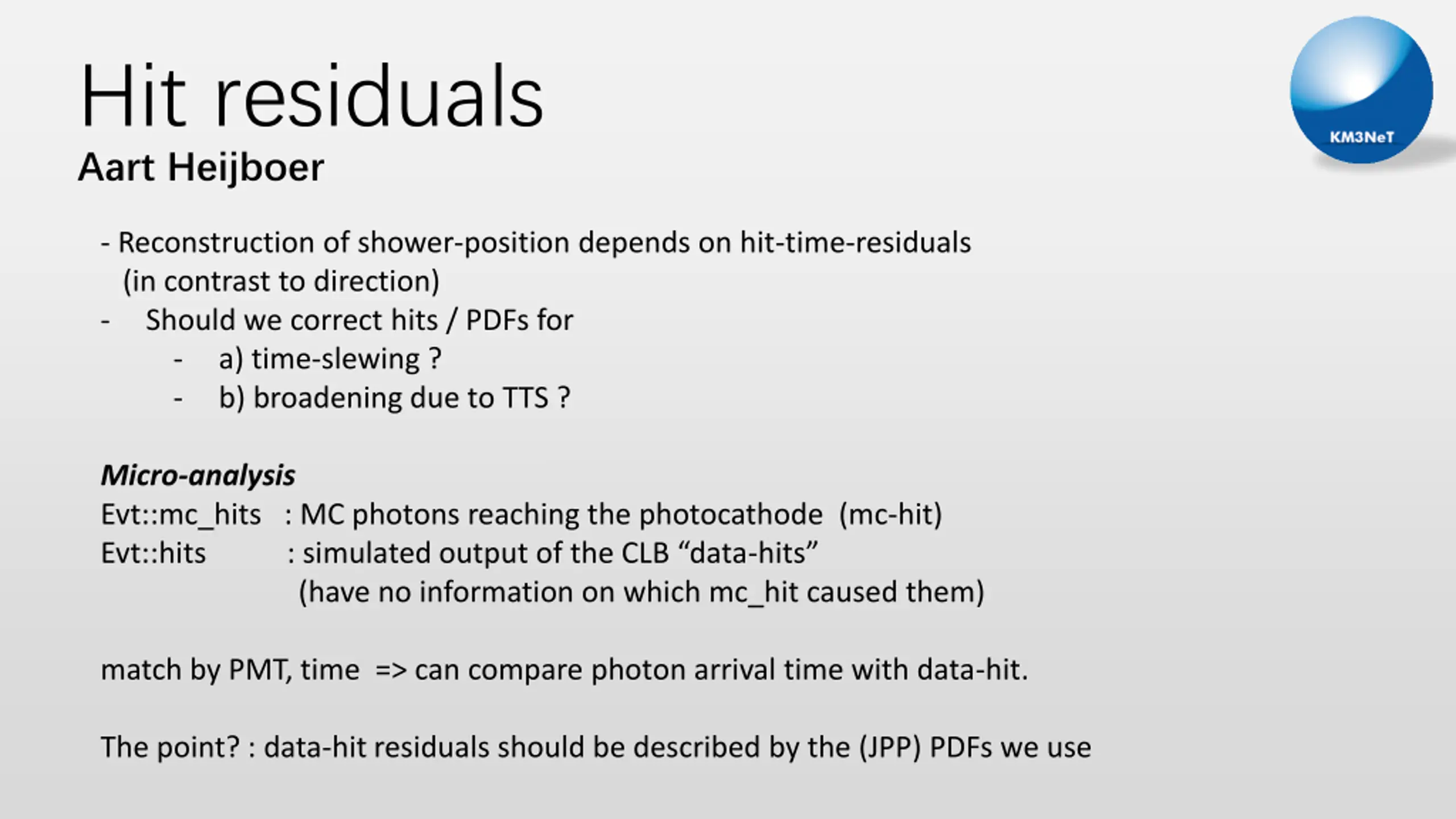 Hit residuals
Aart Heijboer

KM3NeT

- Reconstruction of shower-position depends on hit-time-residuals (in contrast to direction)
- Should we correct hits / PDFs for
- a) time-slewing ?
- b) broadening due to TTS ?

Micro-analysis
Evt::mc_hits : MC photons reaching the photocathode (mc-hit)
Evt::hits : simulated output of the CLB "data-hits"
(have no information on which mc_hit caused them)

match by PMT, time => can compare photon arrival time with data-hit.

The point? : data-hit residuals should be described by the (JPP) PDFs we use